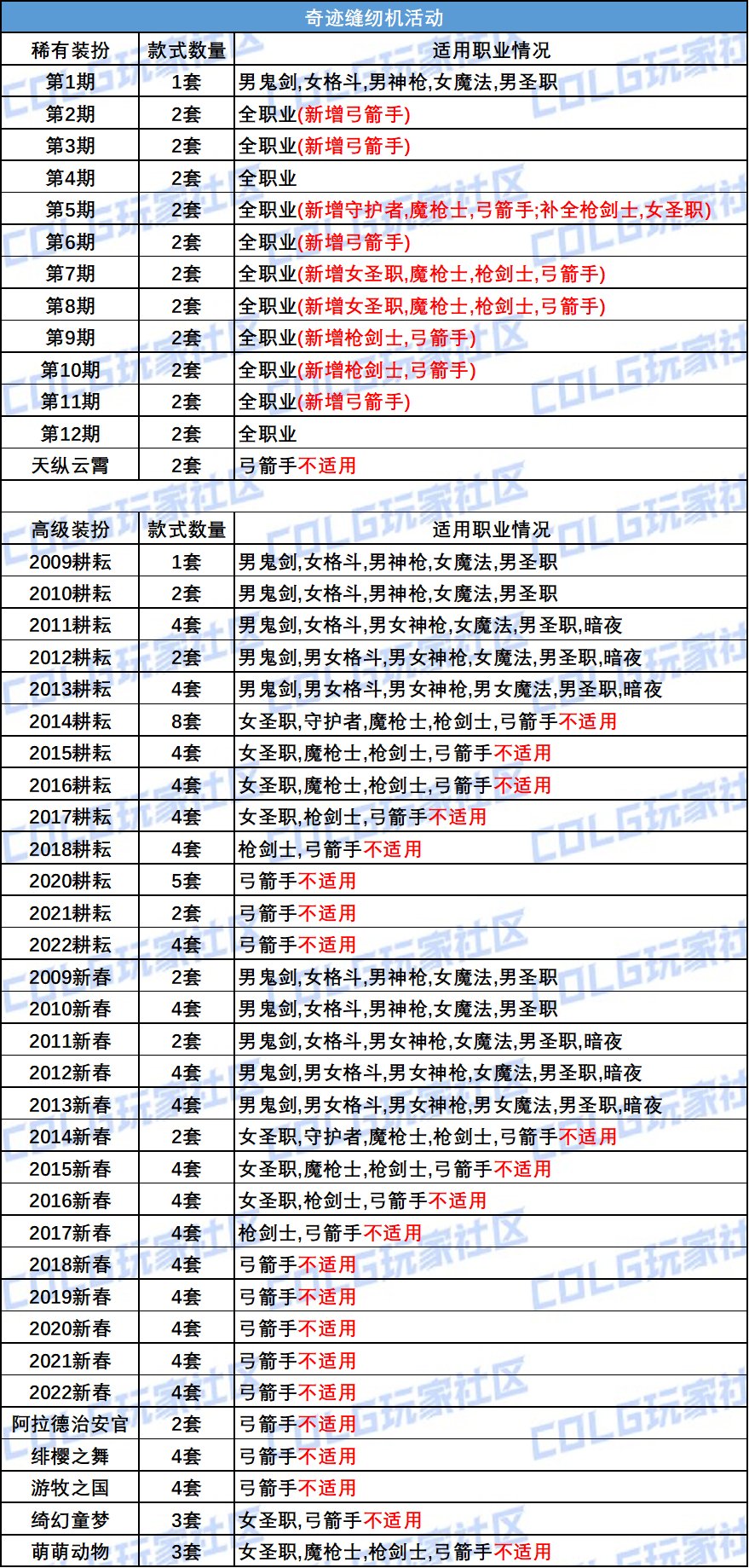 奇迹缝纫机活动

| 稀有装扮 | 款式数量 | 适用职业情况 |
|---|---|---|
| 第1期 | 1套 | 男鬼剑,女格斗,男神枪,女魔法,男圣职 |
| 第2期 | 2套 | 全职业(新增弓箭手) |
| 第3期 | 2套 | 全职业(新增弓箭手) |
| 第4期 | 2套 | 全职业 |
| 第5期 | 2套 | 全职业(新增守护者,魔枪士,弓箭手;补全枪剑士,女圣职) |
| 第6期 | 2套 | 全职业(新增弓箭手) |
| 第7期 | 2套 | 全职业(新增女圣职,魔枪士,枪剑士,弓箭手) |
| 第8期 | 2套 | 全职业(新增女圣职,魔枪士,枪剑士,弓箭手) |
| 第9期 | 2套 | 全职业(新增枪剑士,弓箭手) |
| 第10期 | 2套 | 全职业(新增枪剑士,弓箭手) |
| 第11期 | 2套 | 全职业(新增弓箭手) |
| 第12期 | 2套 | 全职业 |
| 天纵云霄 | 2套 | 弓箭手不适用 |

| 高级装扮 | 款式数量 | 适用职业情况 |
|---|---|---|
| 2009耕耘 | 1套 | 男鬼剑,女格斗,男神枪,女魔法,男圣职 |
| 2010耕耘 | 2套 | 男鬼剑,女格斗,男神枪,女魔法,男圣职 |
| 2011耕耘 | 4套 | 男鬼剑,女格斗,男女神枪,女魔法,男圣职,暗夜 |
| 2012耕耘 | 2套 | 男鬼剑,男女格斗,男女神枪,女魔法,男圣职,暗夜 |
| 2013耕耘 | 4套 | 男鬼剑,男女格斗,男女神枪,男女魔法,男圣职,暗夜 |
| 2014耕耘 | 8套 | 女圣职,守护者,魔枪士,枪剑士,弓箭手不适用 |
| 2015耕耘 | 4套 | 女圣职,魔枪士,枪剑士,弓箭手不适用 |
| 2016耕耘 | 4套 | 女圣职,魔枪士,枪剑士,弓箭手不适用 |
| 2017耕耘 | 4套 | 女圣职,枪剑士,弓箭手不适用 |
| 2018耕耘 | 4套 | 枪剑士,弓箭手不适用 |
| 2020耕耘 | 5套 | 弓箭手不适用 |
| 2021耕耘 | 2套 | 弓箭手不适用 |
| 2022耕耘 | 4套 | 弓箭手不适用 |
| 2009新春 | 2套 | 男鬼剑,女格斗,男神枪,女魔法,男圣职 |
| 2010新春 | 4套 | 男鬼剑,女格斗,男神枪,女魔法,男圣职 |
| 2011新春 | 2套 | 男鬼剑,女格斗,男女神枪,女魔法,男圣职,暗夜 |
| 2012新春 | 4套 | 男鬼剑,男女格斗,男女神枪,女魔法,男圣职,暗夜 |
| 2013新春 | 4套 | 男鬼剑,男女格斗,男女神枪,男女魔法,男圣职,暗夜 |
| 2014新春 | 2套 | 女圣职,守护者,魔枪士,枪剑士,弓箭手不适用 |
| 2015新春 | 4套 | 女圣职,魔枪士,枪剑士,弓箭手不适用 |
| 2016新春 | 4套 | 女圣职,枪剑士,弓箭手不适用 |
| 2017新春 | 4套 | 枪剑士,弓箭手不适用 |
| 2018新春 | 4套 | 弓箭手不适用 |
| 2019新春 | 4套 | 弓箭手不适用 |
| 2020新春 | 4套 | 弓箭手不适用 |
| 2021新春 | 4套 | 弓箭手不适用 |
| 2022新春 | 4套 | 弓箭手不适用 |
| 阿拉德治安官 | 2套 | 弓箭手不适用 |
| 绯樱之舞 | 4套 | 弓箭手不适用 |
| 游牧之国 | 4套 | 弓箭手不适用 |
| 绮幻童梦 | 3套 | 女圣职,弓箭手不适用 |
| 萌萌动物 | 3套 | 女圣职,魔枪士,枪剑士,弓箭手不适用 |

COLG玩家社区